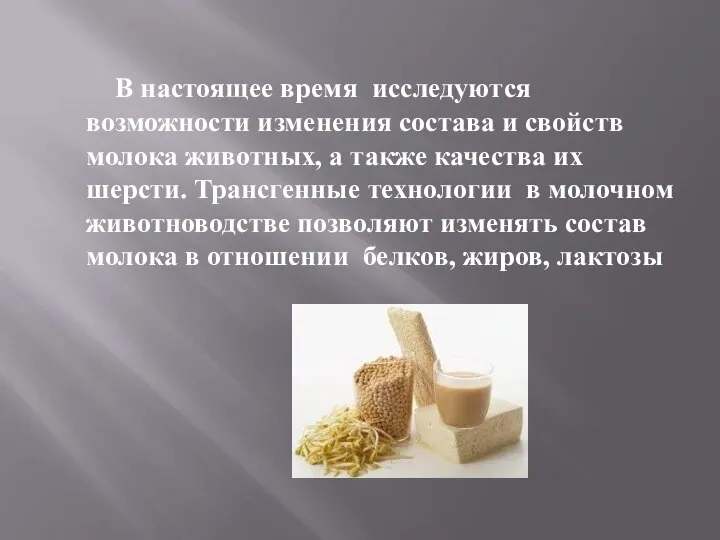 В настоящее время исследуются возможности изменения состава и свойств молока животных, а также качества их шерсти. Трансгенные технологии в молочном животноводстве позволяют изменять состав молока в отношении белков, жиров, лактозы